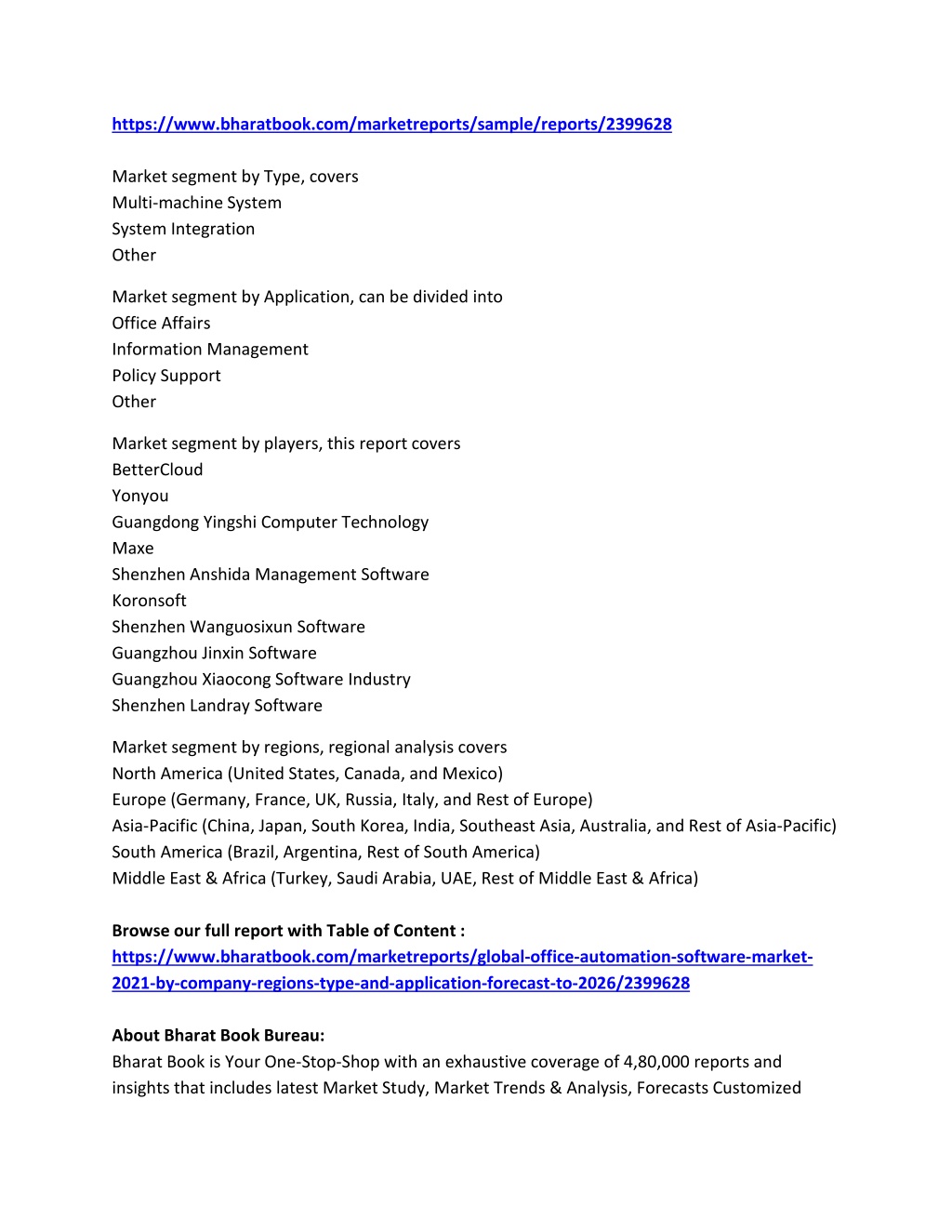 https://www.bharatbook.com/marketreports/sample/reports/2399628

Market segment by Type, covers
Multi-machine System
System Integration
Other

Market segment by Application, can be divided into
Office Affairs
Information Management
Policy Support
Other

Market segment by players, this report covers
BetterCloud
Yonyou
Guangdong Yingshi Computer Technology
Maxe
Shenzhen Anshida Management Software
Koronsoft
Shenzhen Wanguosixun Software
Guangzhou Jinxin Software
Guangzhou Xiaocong Software Industry
Shenzhen Landray Software

Market segment by regions, regional analysis covers
North America (United States, Canada, and Mexico)
Europe (Germany, France, UK, Russia, Italy, and Rest of Europe)
Asia-Pacific (China, Japan, South Korea, India, Southeast Asia, Australia, and Rest of Asia-Pacific)
South America (Brazil, Argentina, Rest of South America)
Middle East & Africa (Turkey, Saudi Arabia, UAE, Rest of Middle East & Africa)

Browse our full report with Table of Content :
https://www.bharatbook.com/marketreports/global-office-automation-software-market-2021-by-company-regions-type-and-application-forecast-to-2026/2399628

About Bharat Book Bureau:
Bharat Book is Your One-Stop-Shop with an exhaustive coverage of 4,80,000 reports and insights that includes latest Market Study, Market Trends & Analysis, Forecasts Customized